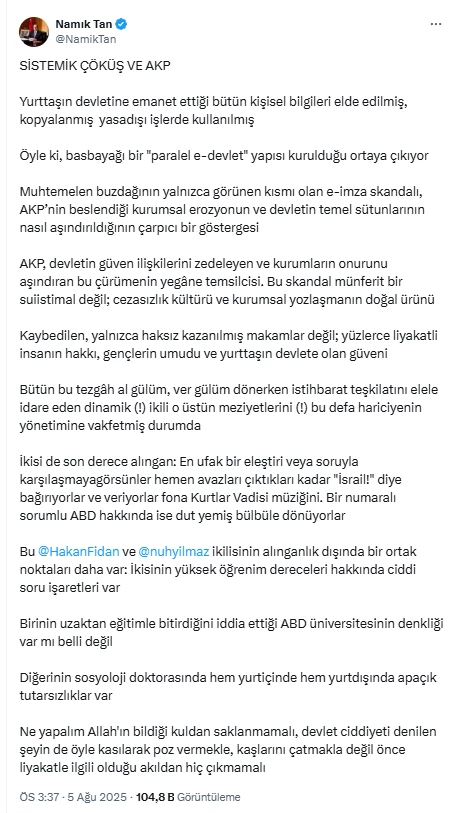 Namık Tan
@NamikTan

SİSTEMİK ÇÖKÜŞ VE AKP

Yurttaşın devletine emanet ettiği bütün kişisel bilgileri elde edilmiş, kopyalanmış yasadışı işlerde kullanılmış

Öyle ki, basbayağı bir "paralel e-devlet" yapısı kurulduğu ortaya çıkıyor

Muhtemelen buzdağının yalnızca görünen kısmı olan e-imza skandalı, AKP'nin beslendiği kurumsal erozyonun ve devletin temel sütunlarının nasıl aşındırıldığının çarpıcı bir göstergesi

AKP, devletin güven ilişkilerini zedeleyen ve kurumların onurunu aşındıran bu çürümenin yegâne temsilcisi. Bu skandal münferit bir suiistimal değil; cezasızlık kültürü ve kurumsal yozlaşmanın doğal ürünü

Kaybedilen, yalnızca haksız kazanılmış makamlar değil; yüzlerce liyakatli insanın hakkı, gençlerin umudu ve yurttaşın devlete olan güveni

Bütün bu tezgâh al gülüm, ver gülüm dönerken istihbarat teşkilatını elele idare eden dinamik (!) ikili o üstün meziyetlerini (!) bu defa hariciyenin yönetimine vakfetmiş durumda

İkisi de son derece alıngan: En ufak bir eleştiri veya soruyla karşılaşmayagörsünler hemen avazları çıktıkları kadar "İsrail!" diye bağırıyorlar ve veriyorlar fona Kurtlar Vadisi müziğini. Bir numaralı sorumlu ABD hakkında ise dut yemiş bülbüle dönüyorlar

Bu @HakanFidan ve @nuhyilmaz ikilisinin alınganlık dışında bir ortak noktaları daha var: ikisinin yüksek öğrenim dereceleri hakkında ciddi soru işaretleri var

Birinin uzaktan eğitimle bitirdiğini iddia ettiği ABD üniversitesinin denkliği var mı belli değil

Diğerinin sosyoloji doktorasında hem yurtiçinde hem yurtdışında apaçık tutarsızlıklar var

Ne yapalım Allah'ın bildiği kuldan saklanmamalı, devlet ciddiyeti denilen şeyin de öyle kasılarak poz vermekle, kaşlarını çatmakla değil önce liyakatle ilgili olduğu akıldan hiç çıkmamalı

ÖS 3:37 · 5 Ağu 2025 · 104,8 B Görüntüleme